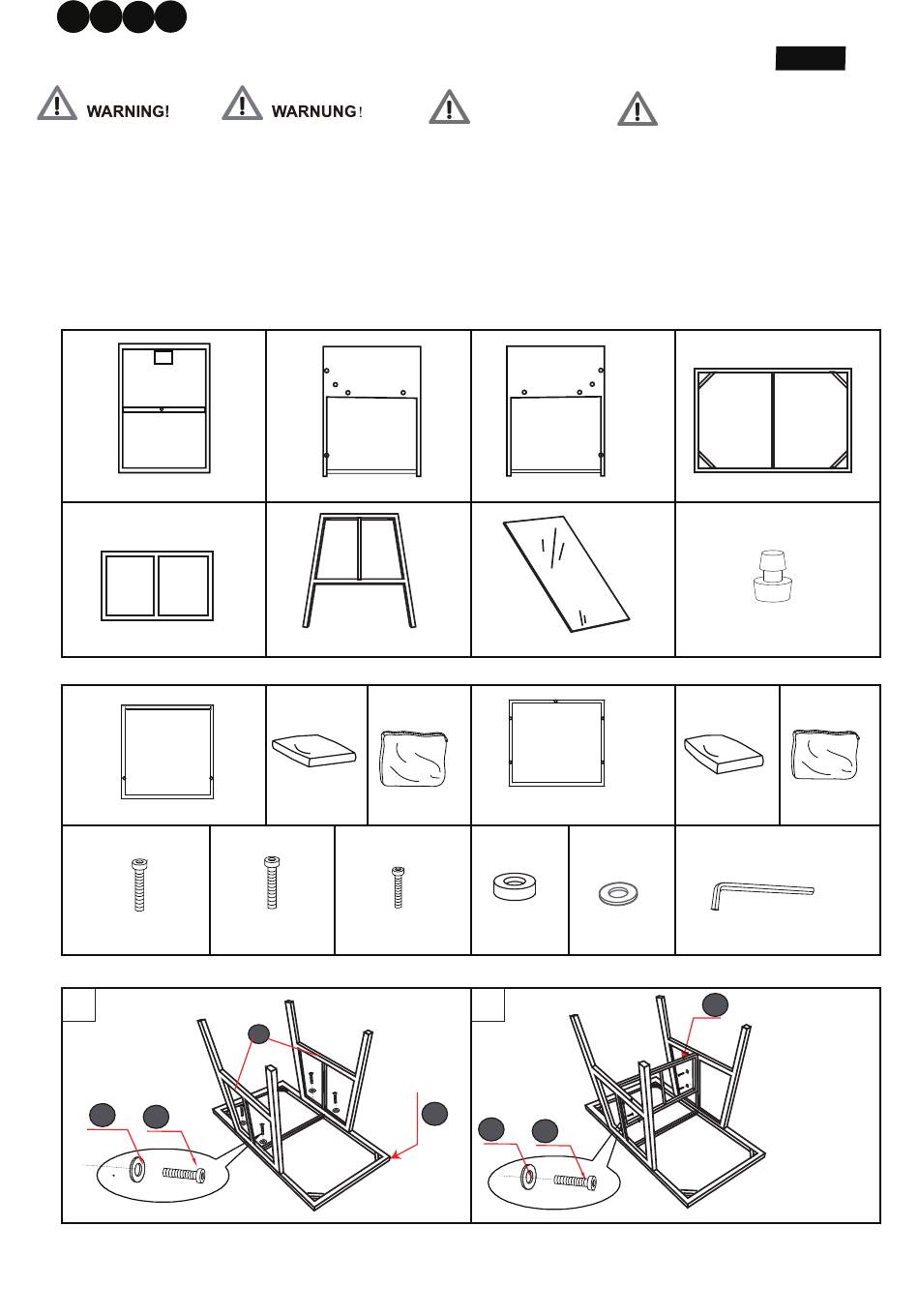 WARNING!

WARNUNG!